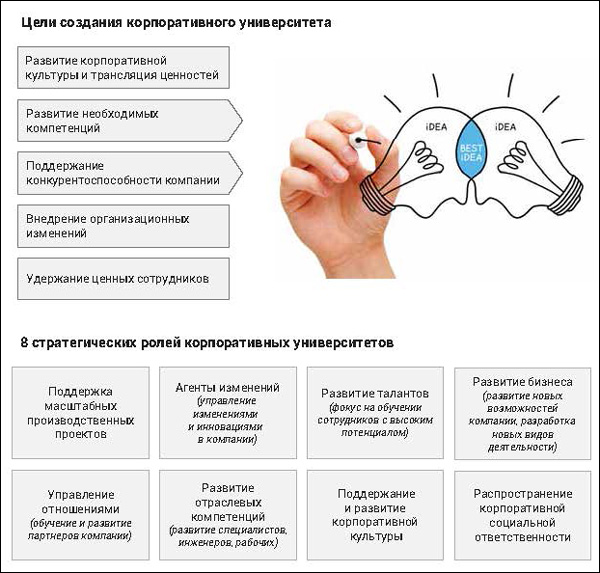 Цели создания корпоративного университета

Развитие корпоративной культуры и трансляция ценностей

Развитие необходимых компетенций

Поддержание конкурентоспособности компании

Внедрение организационных изменений

Удержание ценных сотрудников

iDEA

BEST iDEA

iDEA

8 стратегических ролей корпоративных университетов

Поддержка масштабных производственных проектов

Агенты изменений (управление изменениями и инновациями в компании)

Развитие талантов (фокус на обучении сотрудников с высоким потенциалом)

Развитие бизнеса (развитие новых возможностей компании, разработка новых видов деятельности)

Управление отношениями (обучение и развитие партнеров компании)

Развитие отраслевых компетенций (развитие специалистов, инженеров, рабочих)

Поддержание и развитие корпоративной культуры

Распространение корпоративной социальной ответственности